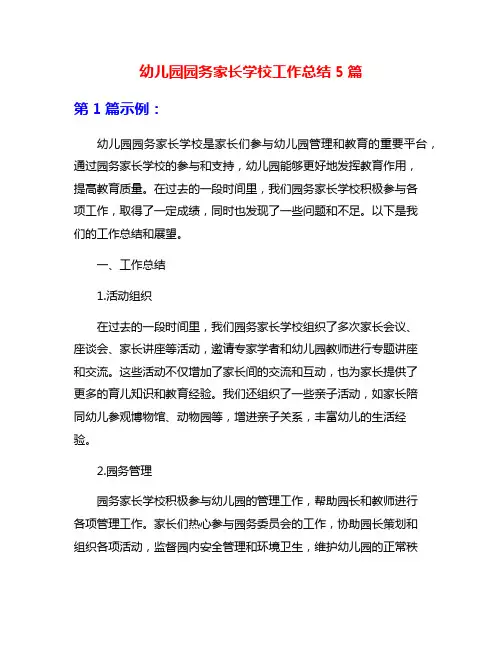 幼儿园园务家长学校工作总结 5 篇

第 1 篇示例：

幼儿园园务家长学校是家长们参与幼儿园管理和教育的重要平台，通过园务家长学校的参与和支持，幼儿园能够更好地发挥教育作用，提高教育质量。在过去的一段时间里，我们园务家长学校积极参与各项工作，取得了一定成绩，同时也发现了一些问题和不足。以下是我们的工作总结和展望。

一、工作总结

1.活动组织

在过去的一段时间里，我们园务家长学校组织了多次家长会议、座谈会、家长讲座等活动，邀请专家学者和幼儿园教师进行专题讲座和交流。这些活动不仅增加了家长间的交流和互动，也为家长提供了更多的育儿知识和教育经验。我们还组织了一些亲子活动，如家长陪同幼儿参观博物馆、动物园等，增进亲子关系，丰富幼儿的生活经验。

2.园务管理

园务家长学校积极参与幼儿园的管理工作，帮助园长和教师进行各项管理工作。家长们热心参与园务委员会的工作，协助园长策划和组织各项活动，监督园内安全管理和环境卫生，维护幼儿园的正常秩